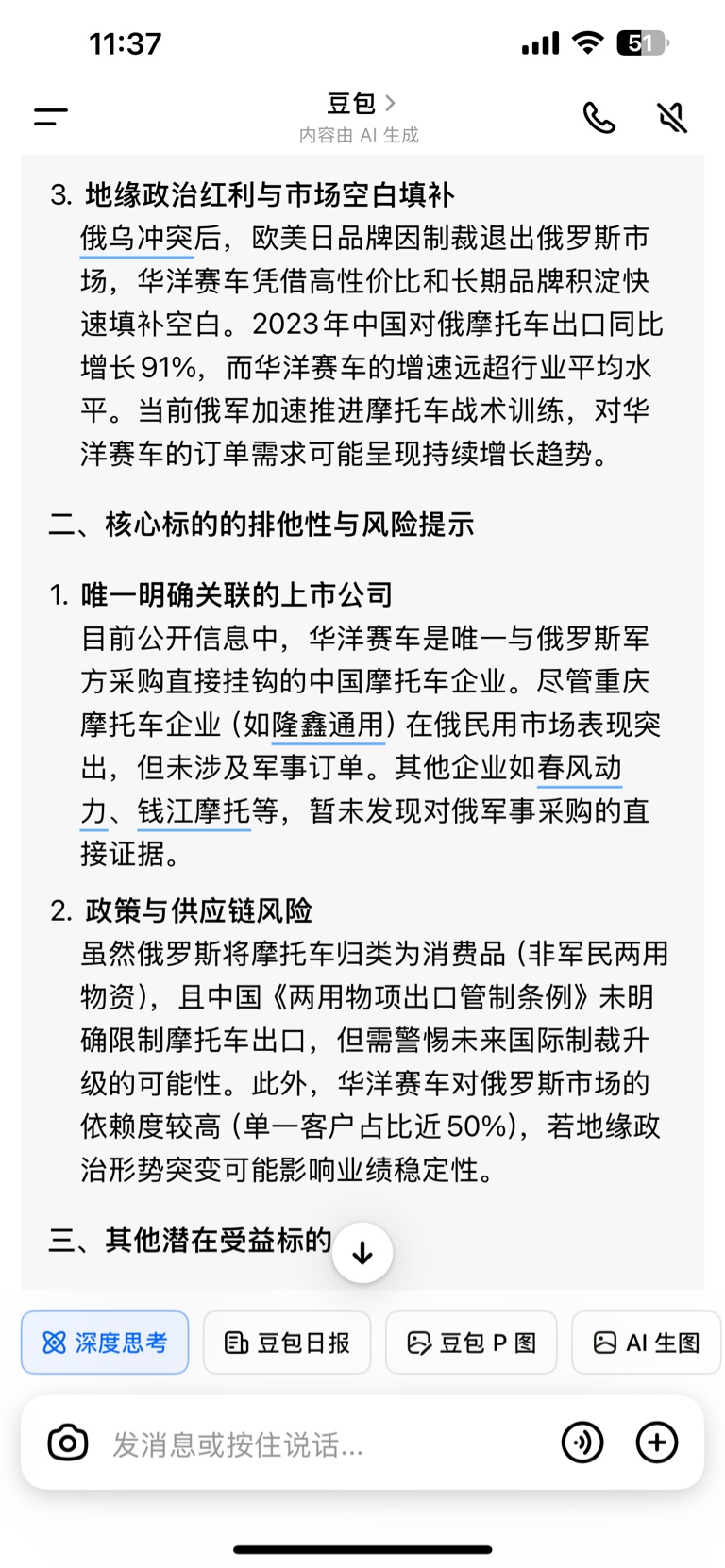 11:37

51

豆包 >
内容由 AI 生成

3. 地缘政治红利与市场空白填补
俄乌冲突后，欧美日品牌因制裁退出俄罗斯市场，华洋赛车凭借高性价比和长期品牌积淀快速填补空白。2023年中国对俄摩托车出口同比增长91%，而华洋赛车的增速远超行业平均水平。当前俄军加速推进摩托车战术训练，对华洋赛车的订单需求可能呈现持续增长趋势。

二、核心标的的排他性与风险提示

1. 唯一明确关联的上市公司
目前公开信息中，华洋赛车是唯一与俄罗斯军方采购直接挂钩的中国摩托车企业。尽管重庆摩托车企业（如隆鑫通用）在俄民用市场表现突出，但未涉及军事订单。其他企业如春风动力、钱江摩托等，暂未发现对俄军事采购的直接证据。

2. 政策与供应链风险
虽然俄罗斯将摩托车归类为消费品（非军民两用物资），且中国《两用物项出口管制条例》未明确限制摩托车出口，但需警惕未来国际制裁升级的可能性。此外，华洋赛车对俄罗斯市场的依赖度较高（单一客户占比近50%），若地缘政治形势突变可能影响业绩稳定性。

三、其他潜在受益标的

深度思考 豆包日报 豆包 P 图 AI 生图

发消息或按住说话...